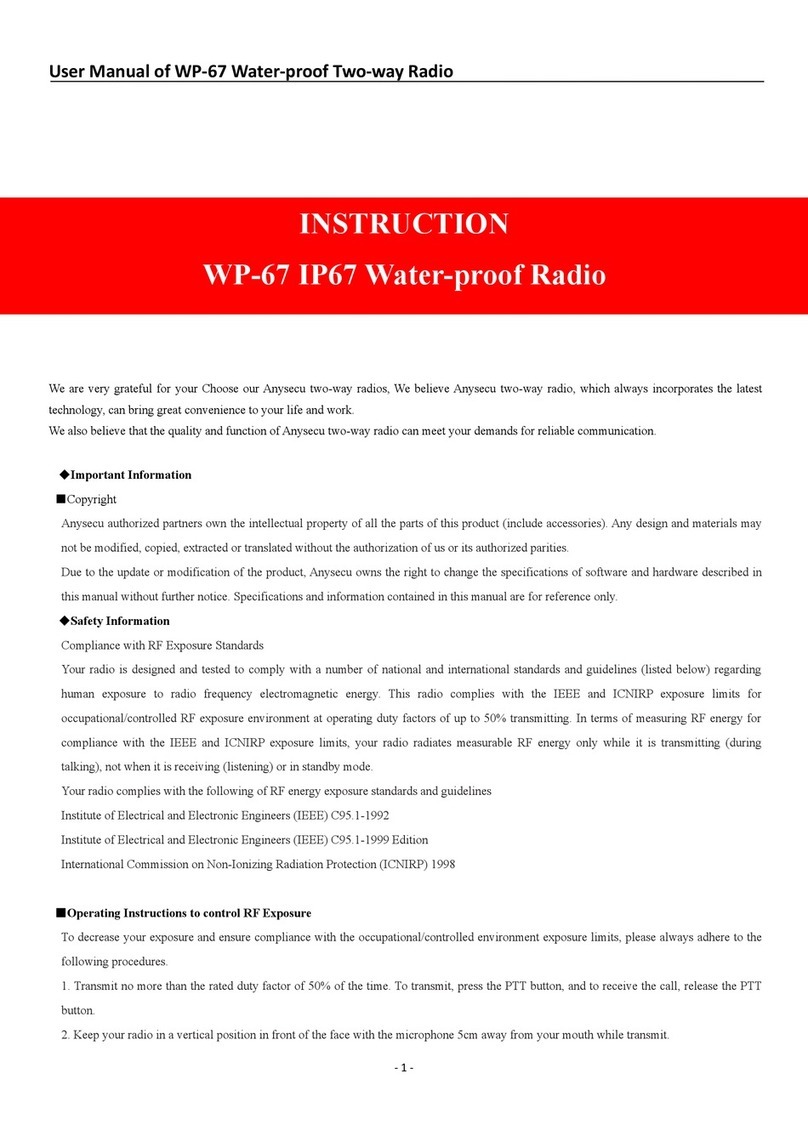 User Manual of WP-67 Water-proof Two-way Radio

INSTRUCTION

WP-67 IP67 Water-proof Radio

We are very grateful for your Choose our Anysecu two-way radios, We believe Anysecu two-way radio, which always incorporates the latest technology, can bring great convenience to your life and work.
We also believe that the quality and function of Anysecu two-way radio can meet your demands for reliable communication.

◆Important Information

■Copyright

Anysecu authorized partners own the intellectual property of all the parts of this product (include accessories). Any design and materials may not be modified, copied, extracted or translated without the authorization of us or its authorized parities.

Due to the update or modification of the product, Anysecu owns the right to change the specifications of software and hardware described in this manual without further notice. Specifications and information contained in this manual are for reference only.

◆Safety Information

Compliance with RF Exposure Standards

Your radio is designed and tested to comply with a number of national and international standards and guidelines (listed below) regarding human exposure to radio frequency electromagnetic energy. This radio complies with the IEEE and ICNIRP exposure limits for occupational/controlled RF exposure environment at operating duty factors of up to 50% transmitting. In terms of measuring RF energy for compliance with the IEEE and ICNIRP exposure limits, your radio radiates measurable RF energy only while it is transmitting (during talking), not when it is receiving (listening) or in standby mode.

Your radio complies with the following of RF energy exposure standards and guidelines

Institute of Electrical and Electronic Engineers (IEEE) C95.1-1992

Institute of Electrical and Electronic Engineers (IEEE) C95.1-1999 Edition

International Commission on Non-Ionizing Radiation Protection (ICNIRP) 1998

■Operating Instructions to control RF Exposure

To decrease your exposure and ensure compliance with the occupational/controlled environment exposure limits, please always adhere to the following procedures.

1. Transmit no more than the rated duty factor of 50% of the time. To transmit, press the PTT button, and to receive the call, release the PTT button.

2. Keep your radio in a vertical position in front of the face with the microphone 5cm away from your mouth while transmit.

- 1 -